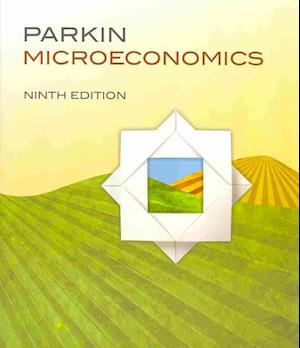 PARKIN
MICROECONOMICS

NINTH EDITION